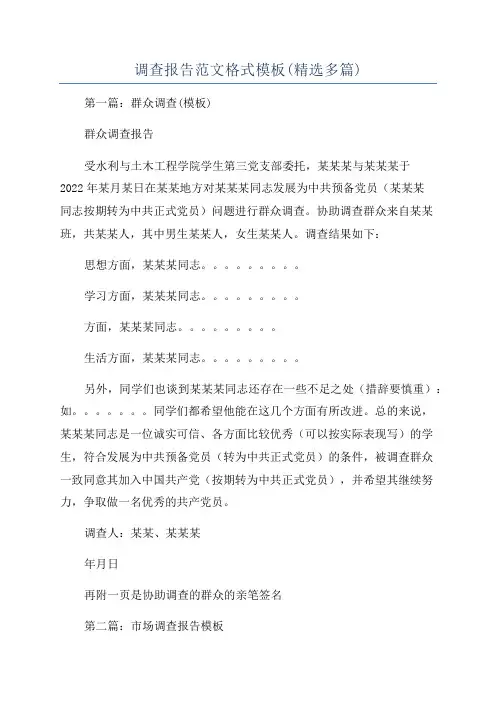 调查报告范文格式模板(精选多篇)

第一篇：群众调查(模板)

群众调查报告

受水利与土木工程学院学生第三党支部委托，某某某与某某某于2022年某月某日在某某地方对某某某同志发展为中共预备党员（某某某同志按期转为中共正式党员）问题进行群众调查。协助调查群众来自某某班，共某某人，其中男生某某人，女生某某人。调查结果如下：

思想方面，某某某同志。。。。。。。。。

学习方面，某某某同志。。。。。。。。。

方面，某某某同志。。。。。。。。。

生活方面，某某某同志。。。。。。。。。

另外，同学们也谈到某某某同志还存在一些不足之处（措辞要慎重）：如。。。。。。。同学们都希望他能在这几个方面有所改进。总的来说，某某某同志是一位诚实可信、各方面比较优秀（可以按实际表现写）的学生，符合发展为中共预备党员（转为中共正式党员）的条件，被调查群众一致同意其加入中国共产党（按期转为中共正式党员），并希望其继续努力，争取做一名优秀的共产党员。

调查人：某某、某某某

年月日

再附一页是协助调查的群众的亲笔签名

第二篇：市场调查报告模板